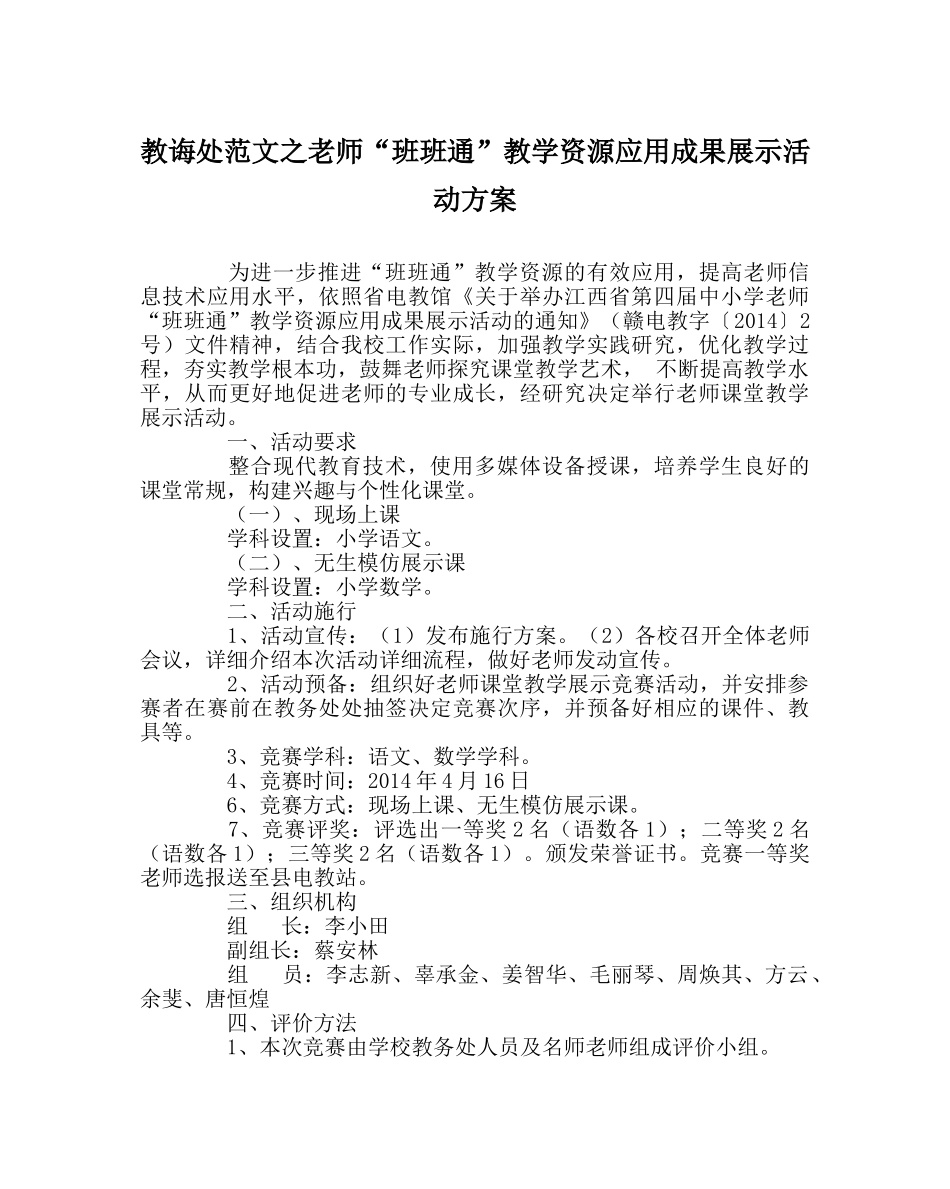 教诲处范文之老师“班班通”教学资源应用成果展示活动方案

为进一步推进“班班通”教学资源的有效应用，提高老师信息技术应用水平，依照省电教馆《关于举办江西省第四届中小学老师“班班通”教学资源应用成果展示活动的通知》（赣电教字〔2014〕2号）文件精神，结合我校工作实际，加强教学实践研究，优化教学过程，夯实教学根本功，鼓舞老师探究课堂教学艺术， 不断提高教学水平，从而更好地促进老师的专业成长，经研究决定举行老师课堂教学展示活动。

一、活动要求

整合现代教育技术，使用多媒体设备授课，培养学生良好的课堂常规，构建兴趣与个性化课堂。

（一）、现场上课

学科设置：小学语文。

（二）、无生模仿展示课

学科设置：小学数学。

二、活动施行

1、活动宣传：（1）发布施行方案。（2）各校召开全体老师会议，详细介绍本次活动详细流程，做好老师发动宣传。

2、活动预备：组织好老师课堂教学展示竞赛活动，并安排参赛者在赛前在教务处处抽签决定竞赛次序，并预备好相应的课件、教具等。

3、竞赛学科：语文、数学学科。

4、竞赛时间：2014年4月16日

6、竞赛方式：现场上课、无生模仿展示课。

7、竞赛评奖：评选出一等奖2名（语数各1）；二等奖2名（语数各1）；三等奖2名（语数各1）。颁发荣誉证书。竞赛一等奖老师选报送至县电教站。

三、组织机构

组　长：李小田

副组长：蔡安林

组　员：李志新、辜承金、姜智华、毛丽琴、周焕其、方云、余斐、唐恒煌

四、评价方法

1、本次竞赛由学校教务处人员及名师老师组成评价小组。